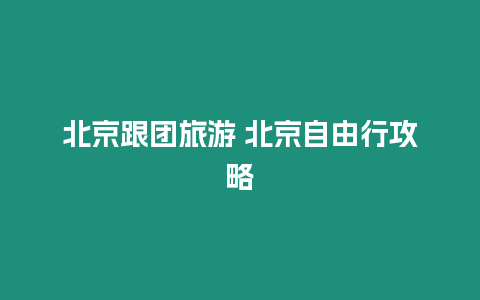 北京跟团旅游 北京自由行攻略